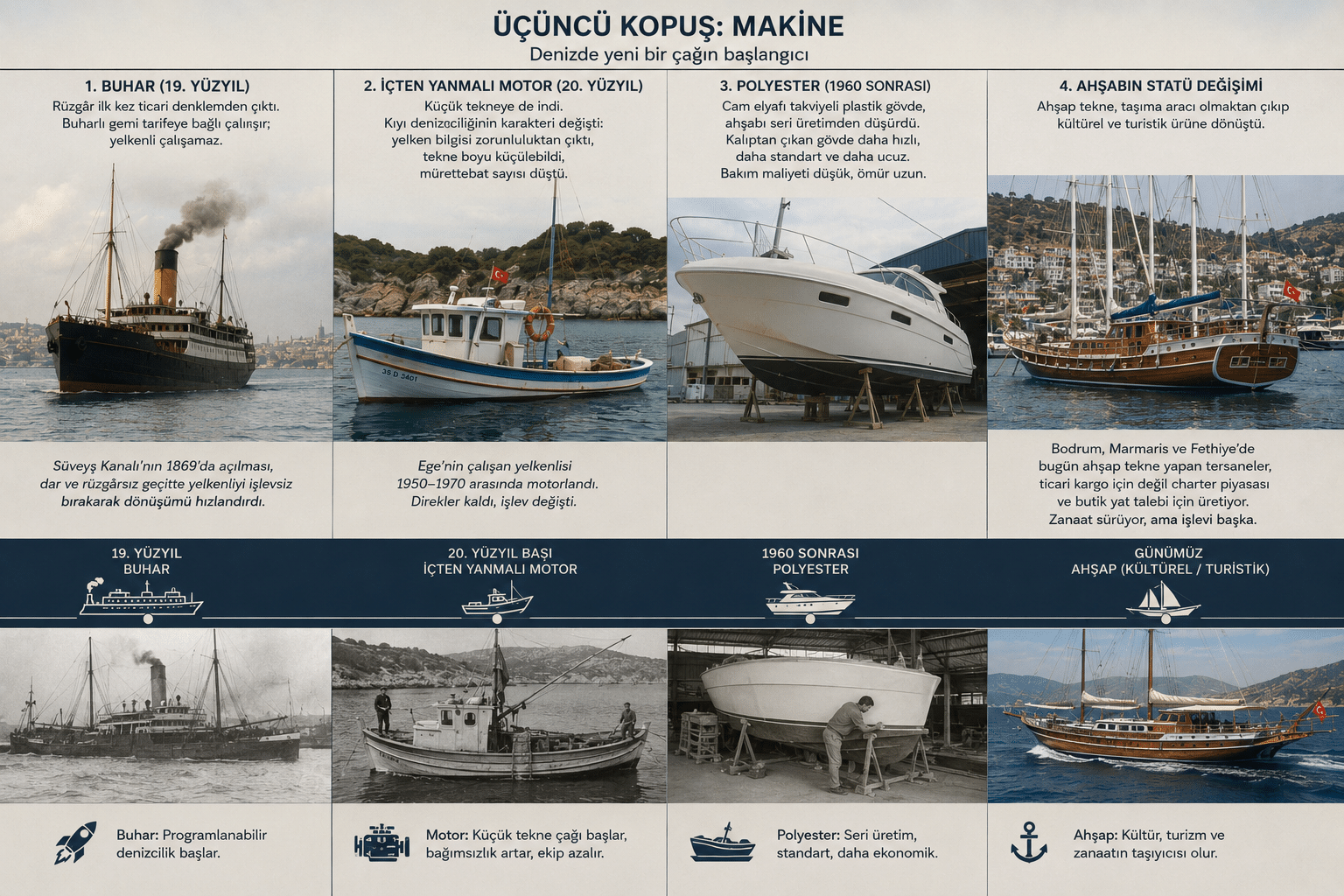 ÜÇÜNCÜ KOPUŞ: MAKİNE
Denizde yeni bir çağın başlangıcı

1. BUHAR (19. YÜZYIL)
Rüzgâr ilk kez ticari denklemden çıktı. Buharlı gemi tarifeye bağlı çalışır; yelkenli çalışamaz.

Süveyş Kanalı'nın 1869'da açılması, dar ve rüzgârsız geçitte yelkenliyi işlevsiz bırakarak dönüşümü hızlandırdı.

2. İÇTEN YANMALI MOTOR (20. YÜZYIL)
Küçük tekneye de indi. Kıyı denizciliğinin karakteri değişti: yelken bilgisi zorunluluktan çıktı, tekne boyu küçülebildi, mürettebat sayısı düştü.

35 D 3401

Ege'nin çalışan yelkenlisi 1950–1970 arasında motorlandı. Direkler kaldı, işlev değişti.

3. POLYESTER (1960 SONRASI)
Cam elyafı takviyeli plastik gövde, ahşabı seri üretimden düşürdü. Kalıptan çıkan gövde daha hızlı, daha standart ve daha ucuz. Bakım maliyeti düşük, ömür uzun.

4. AHŞABIN STATÜ DEĞİŞİMİ
Ahşap tekne, taşıma aracı olmaktan çıkıp kültürel ve turistik ürüne dönüştü.

Bodrum, Marmaris ve Fethiye'de bugün ahşap tekne yapan tersaneler, ticari kargo için değil charter piyasası ve butik yat talebi için üretiyor. Zanaat sürüyor, ama işlevi başka.

19. YÜZYIL
BUHAR

20. YÜZYIL BAŞI
İÇTEN YANMALI MOTOR

1960 SONRASI
POLYESTER

GÜNÜMÜZ
AHŞAP (KÜLTÜREL / TURİSTİK)

Buhar: Programlanabilir denizcilik başlar.

Motor: Küçük tekne çağı başlar, bağımsızlık artar, ekip azalır.

Polyester: Seri üretim, standart, daha ekonomik.

Ahşap: Kültür, turizm ve zanaatın taşıyıcısı olur.